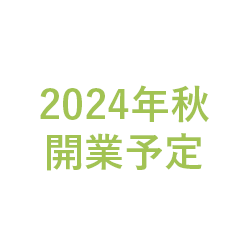 2024年秋
開業予定